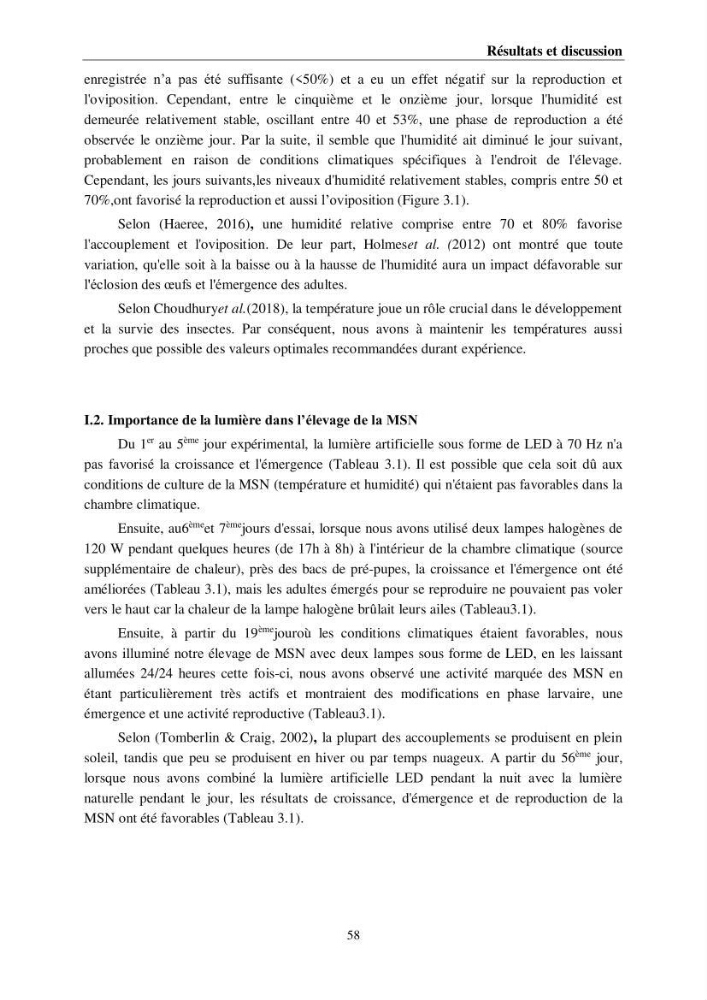 Résultats et discussion

enregistrée n'a pas été suffisante (<50%) et a eu un effet négatif sur la reproduction et l'oviposition. Cependant, entre le cinquième et le onzième jour, lorsque l'humidité est demeurée relativement stable, oscillant entre 40 et 53%, une phase de reproduction a été observée le onzième jour. Par la suite, il semble que l'humidité ait diminué le jour suivant, probablement en raison de conditions climatiques spécifiques à l'endroit de l'élevage. Cependant, les jours suivants,les niveaux d'humidité relativement stables, compris entre 50 et 70%,ont favorisé la reproduction et aussi l'oviposition (Figure 3.1).

Selon (Haeree, 2016), une humidité relative comprise entre 70 et 80% favorise l'accouplement et l'oviposition. De leur part, Holmeset al. (2012) ont montré que toute variation, qu'elle soit à la baisse ou à la hausse de l'humidité aura un impact défavorable sur l'éclosion des œufs et l'émergence des adultes.

Selon Choudhuryet al.(2018), la température joue un rôle crucial dans le développement et la survie des insectes. Par conséquent, nous avons à maintenir les températures aussi proches que possible des valeurs optimales recommandées durant expérience.

I.2. Importance de la lumière dans l'élevage de la MSN

Du 1$^{er}$ au 5$^{ème}$ jour expérimental, la lumière artificielle sous forme de LED à 70 Hz n'a pas favorisé la croissance et l'émergence (Tableau 3.1). Il est possible que cela soit dû aux conditions de culture de la MSN (température et humidité) qui n'étaient pas favorables dans la chambre climatique.

Ensuite, au6$^{ème}$et 7$^{ème}$jours d'essai, lorsque nous avons utilisé deux lampes halogènes de 120 W pendant quelques heures (de 17h à 8h) à l'intérieur de la chambre climatique (source supplémentaire de chaleur), près des bacs de pré-pupes, la croissance et l'émergence ont été améliorées (Tableau 3.1), mais les adultes émergés pour se reproduire ne pouvaient pas voler vers le haut car la chaleur de la lampe halogène brûlait leurs ailes (Tableau3.1).

Ensuite, à partir du 19$^{ème}$jouroù les conditions climatiques étaient favorables, nous avons illuminé notre élevage de MSN avec deux lampes sous forme de LED, en les laissant allumées 24/24 heures cette fois-ci, nous avons observé une activité marquée des MSN en étant particulièrement très actifs et montraient des modifications en phase larvaire, une émergence et une activité reproductive (Tableau3.1).

Selon (Tomberlin & Craig, 2002), la plupart des accouplements se produisent en plein soleil, tandis que peu se produisent en hiver ou par temps nuageux. A partir du 56$^{ème}$ jour, lorsque nous avons combiné la lumière artificielle LED pendant la nuit avec la lumière naturelle pendant le jour, les résultats de croissance, d'émergence et de reproduction de la MSN ont été favorables (Tableau 3.1).

58